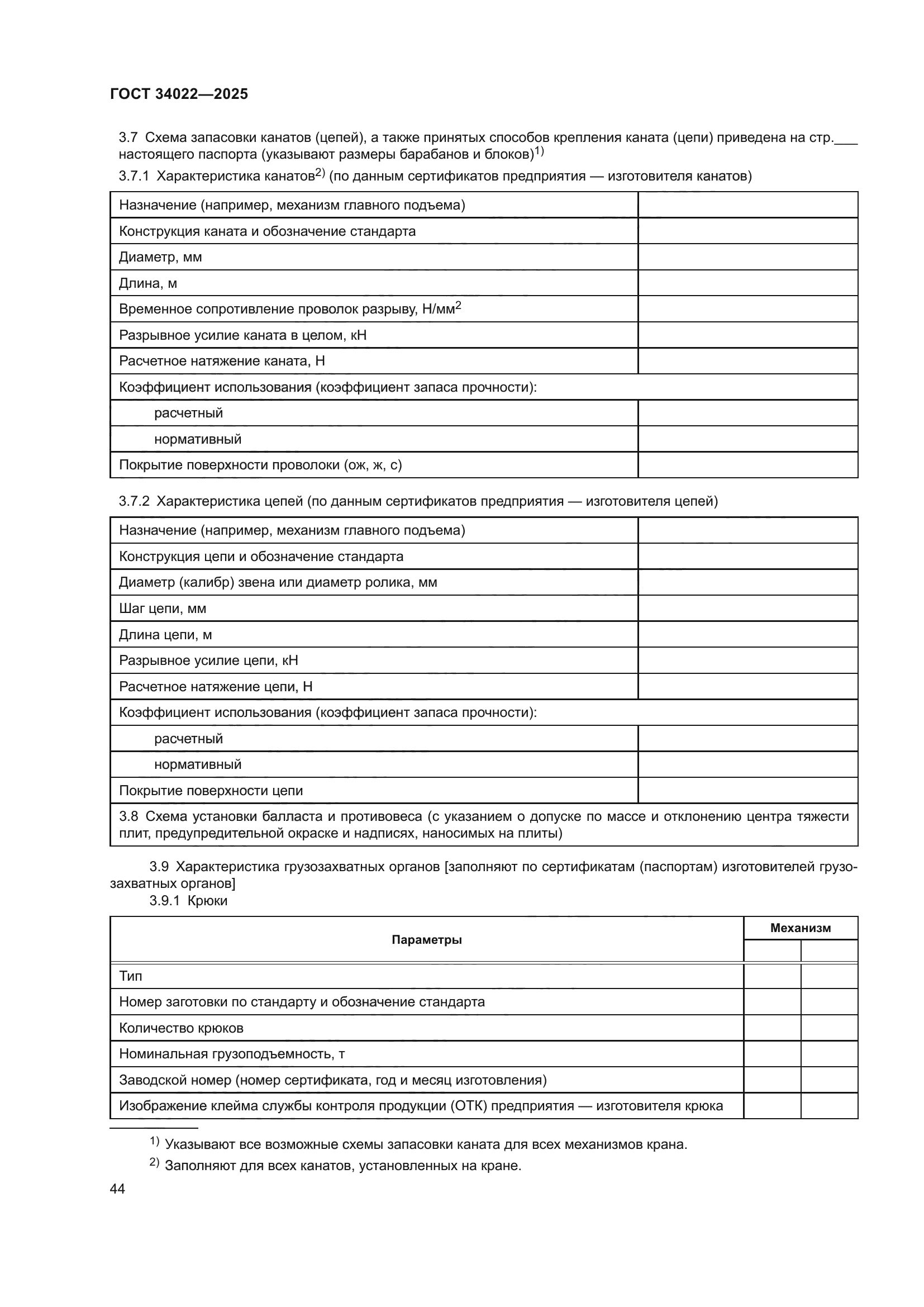 ГОСТ 34022—2025

3.7 Схема запасовки канатов (цепей), а также принятых способов крепления каната (цепи) приведена на стр.___ настоящего паспорта (указывают размеры барабанов и блоков)$^{1)}$

3.7.1 Характеристика канатов$^{2)}$ (по данным сертификатов предприятия — изготовителя канатов)

| | |
|---|---|
| Назначение (например, механизм главного подъема) | |
| Конструкция каната и обозначение стандарта | |
| Диаметр, мм | |
| Длина, м | |
| Временное сопротивление проволок разрыву, Н/мм$^2$ | |
| Разрывное усилие каната в целом, кН | |
| Расчетное натяжение каната, Н | |
| Коэффициент использования (коэффициент запаса прочности): | |
| расчетный | |
| нормативный | |
| Покрытие поверхности проволоки (ож, ж, с) | |

3.7.2 Характеристика цепей (по данным сертификатов предприятия — изготовителя цепей)

| | |
|---|---|
| Назначение (например, механизм главного подъема) | |
| Конструкция цепи и обозначение стандарта | |
| Диаметр (калибр) звена или диаметр ролика, мм | |
| Шаг цепи, мм | |
| Длина цепи, м | |
| Разрывное усилие цепи, кН | |
| Расчетное натяжение цепи, Н | |
| Коэффициент использования (коэффициент запаса прочности): | |
| расчетный | |
| нормативный | |
| Покрытие поверхности цепи | |
| 3.8 Схема установки балласта и противовеса (с указанием о допуске по массе и отклонению центра тяжести плит, предупредительной окраске и надписях, наносимых на плиты) | |

3.9 Характеристика грузозахватных органов [заполняют по сертификатам (паспортам) изготовителей грузозахватных органов]

3.9.1 Крюки

| Параметры | Механизм | |
|---|---|---|
| | | |
| Тип | | |
| Номер заготовки по стандарту и обозначение стандарта | | |
| Количество крюков | | |
| Номинальная грузоподъемность, т | | |
| Заводской номер (номер сертификата, год и месяц изготовления) | | |
| Изображение клейма службы контроля продукции (ОТК) предприятия — изготовителя крюка | | |

$^{1)}$ Указывают все возможные схемы запасовки каната для всех механизмов крана.

$^{2)}$ Заполняют для всех канатов, установленных на кране.

44